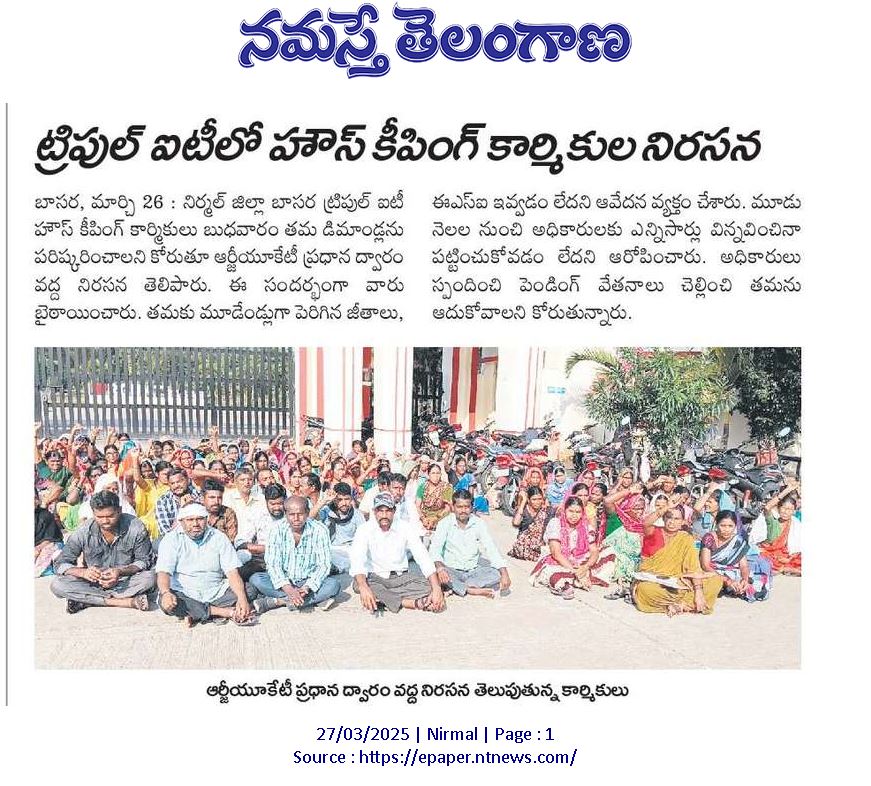 నమస్తే తెలంగాణ

ట్రిపుల్ ఐటీలో హౌస్ కీపింగ్ కార్మికుల నిరసన

బాసర, మార్చి 26 : నిర్మల్ జిల్లా బాసర ట్రిపుల్ ఐటీ హౌస్ కీపింగ్ కార్మికులు బుధవారం తమ డిమాండ్లను పరిష్కరించాలని కోరుతూ ఆర్జీయూకేటీ ప్రధాన ద్వారం వద్ద నిరసన తెలిపారు. ఈ సందర్భంగా వారు బైఠాయించారు. తమకు మూడేండ్లుగా పెరిగిన జీతాలు, ఈఎస్ఐ ఇవ్వడం లేదని ఆవేదన వ్యక్తం చేశారు. మూడు నెలల నుంచి అధికారులకు ఎన్నిసార్లు విన్నవించినా పట్టించుకోవడం లేదని ఆరోపించారు. అధికారులు స్పందించి పెండింగ్ వేతనాలు చెల్లించి తమను ఆదుకోవాలని కోరుతున్నారు.

ఆర్జీయూకేటీ ప్రధాన ద్వారం వద్ద నిరసన తెలుపుతున్న కార్మికులు

27/03/2025 | Nirmal | Page : 1
Source : https://epaper.ntnews.com/